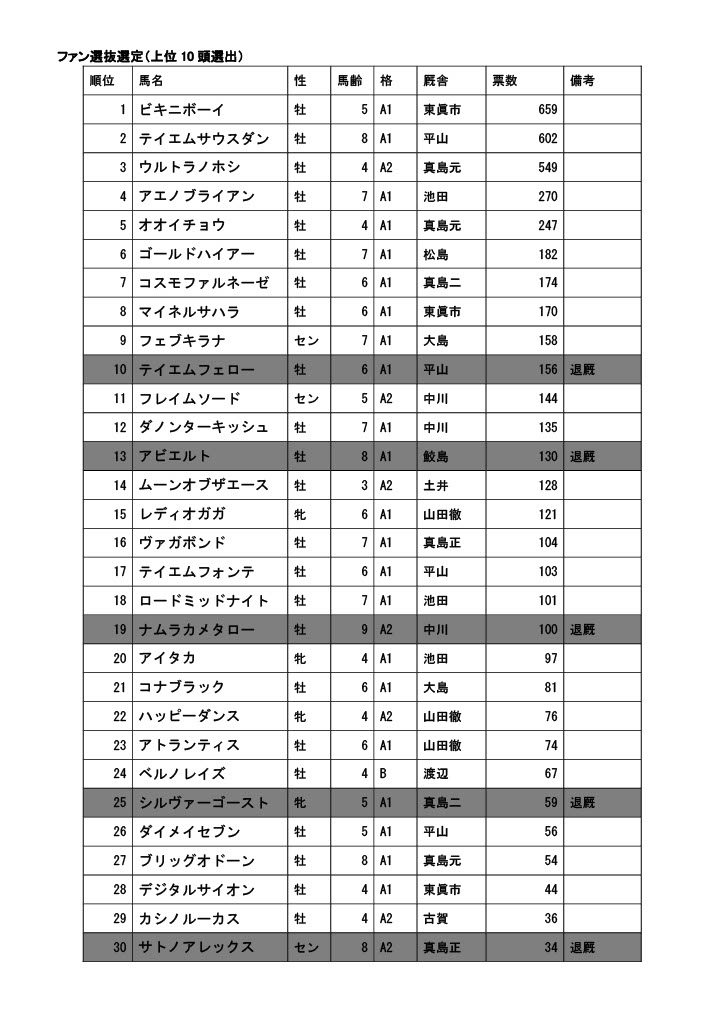 ファン選抜選定（上位 10 頭選出）

| 順位 | 馬名 | 性 | 馬齢 | 格 | 厩舎 | 票数 | 備考 |
|---|---|---|---|---|---|---|---|
| 1 | ビキニボーイ | 牡 | 5 | A1 | 東眞市 | 659 | |
| 2 | テイエムサウスダン | 牡 | 8 | A1 | 平山 | 602 | |
| 3 | ウルトラノホシ | 牡 | 4 | A2 | 真島元 | 549 | |
| 4 | アエノブライアン | 牡 | 7 | A1 | 池田 | 270 | |
| 5 | オオイチョウ | 牡 | 4 | A1 | 真島元 | 247 | |
| 6 | ゴールドハイアー | 牡 | 7 | A1 | 松島 | 182 | |
| 7 | コスモファルネーゼ | 牡 | 6 | A1 | 真島二 | 174 | |
| 8 | マイネルサハラ | 牡 | 6 | A1 | 東眞市 | 170 | |
| 9 | フェブキラナ | セン | 7 | A1 | 大島 | 158 | |
| 10 | テイエムフェロー | 牡 | 6 | A1 | 平山 | 156 | 退厩 |
| 11 | フレイムソード | セン | 5 | A2 | 中川 | 144 | |
| 12 | ダノンターキッシュ | 牡 | 7 | A1 | 中川 | 135 | |
| 13 | アビエルト | 牡 | 8 | A1 | 鮫島 | 130 | 退厩 |
| 14 | ムーンオブザエース | 牡 | 3 | A2 | 土井 | 128 | |
| 15 | レディオガガ | 牝 | 6 | A1 | 山田徹 | 121 | |
| 16 | ヴァガボンド | 牡 | 7 | A1 | 真島正 | 104 | |
| 17 | テイエムフォンテ | 牡 | 6 | A1 | 平山 | 103 | |
| 18 | ロードミッドナイト | 牡 | 7 | A1 | 池田 | 101 | |
| 19 | ナムラカメタロー | 牡 | 9 | A2 | 中川 | 100 | 退厩 |
| 20 | アイタカ | 牝 | 4 | A1 | 池田 | 97 | |
| 21 | コナブラック | 牡 | 6 | A1 | 大島 | 81 | |
| 22 | ハッピーダンス | 牝 | 4 | A2 | 山田徹 | 76 | |
| 23 | アトランティス | 牡 | 6 | A1 | 山田徹 | 74 | |
| 24 | ベルノレイズ | 牡 | 4 | B | 渡辺 | 67 | |
| 25 | シルヴァーゴースト | 牝 | 5 | A1 | 真島二 | 59 | 退厩 |
| 26 | ダイメイセブン | 牡 | 5 | A1 | 平山 | 56 | |
| 27 | ブリッグオドーン | 牡 | 8 | A1 | 真島元 | 54 | |
| 28 | デジタルサイオン | 牡 | 4 | A1 | 東眞市 | 44 | |
| 29 | カシノルーカス | 牡 | 4 | A2 | 古賀 | 36 | |
| 30 | サトノアレックス | セン | 8 | A2 | 真島正 | 34 | 退厩 |